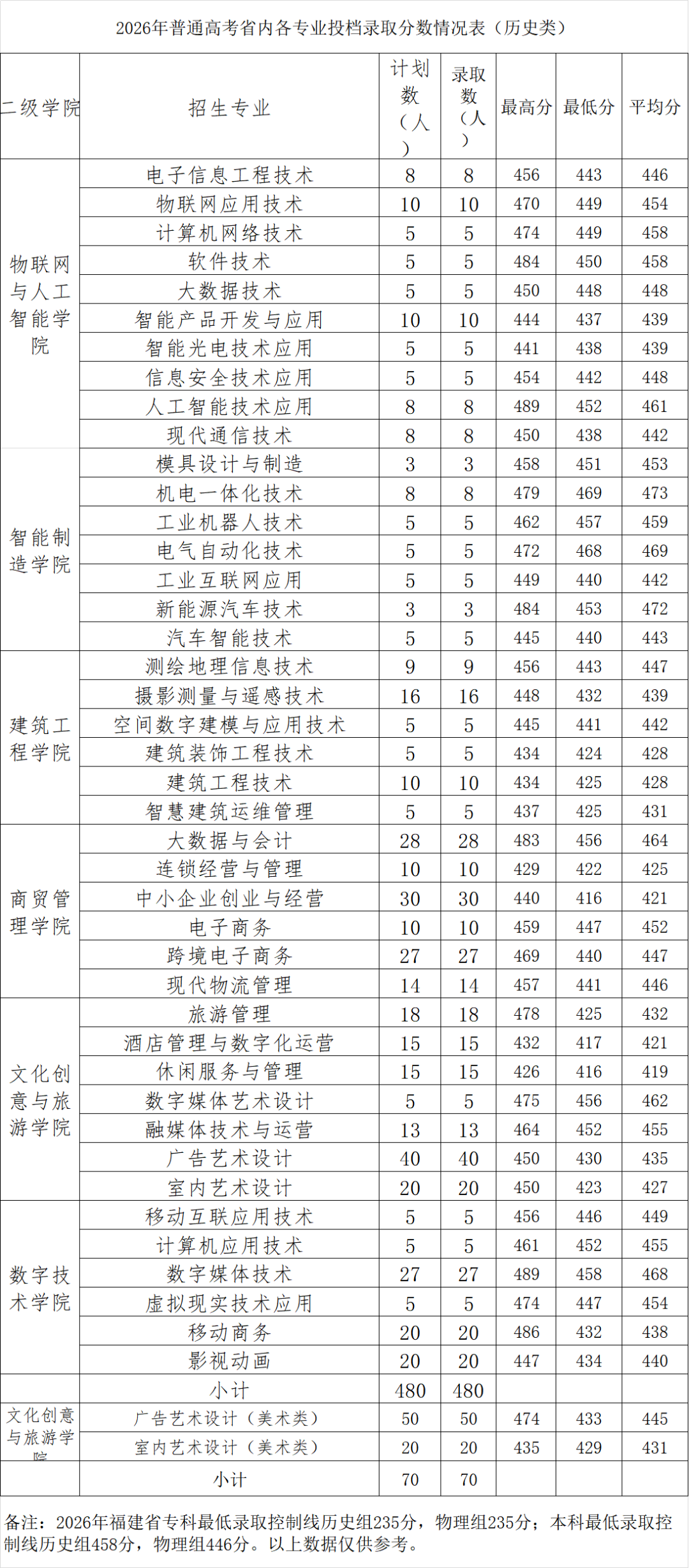 2026年普通高考省内各专业投档录取分数情况表（历史类）

| 二级学院 | 招生专业 | 计划数（人） | 录取数（人） | 最高分 | 最低分 | 平均分 |
|---|---|---|---|---|---|---|
| 物联网与人工智能学院 | 电子信息工程技术 | 8 | 8 | 456 | 443 | 446 |
| | 物联网应用技术 | 10 | 10 | 470 | 449 | 454 |
| | 计算机网络技术 | 5 | 5 | 474 | 449 | 458 |
| | 软件技术 | 5 | 5 | 484 | 450 | 458 |
| | 大数据技术 | 5 | 5 | 450 | 448 | 448 |
| | 智能产品开发与应用 | 10 | 10 | 444 | 437 | 439 |
| | 智能光电技术应用 | 5 | 5 | 441 | 438 | 439 |
| | 信息安全技术应用 | 5 | 5 | 454 | 442 | 448 |
| | 人工智能技术应用 | 8 | 8 | 489 | 452 | 461 |
| | 现代通信技术 | 8 | 8 | 450 | 438 | 442 |
| 智能制造学院 | 模具设计与制造 | 3 | 3 | 458 | 451 | 453 |
| | 机电一体化技术 | 8 | 8 | 479 | 469 | 473 |
| | 工业机器人技术 | 5 | 5 | 462 | 457 | 459 |
| | 电气自动化技术 | 5 | 5 | 472 | 468 | 469 |
| | 工业互联网应用 | 5 | 5 | 449 | 440 | 442 |
| | 新能源汽车技术 | 3 | 3 | 484 | 453 | 472 |
| | 汽车智能技术 | 5 | 5 | 445 | 440 | 443 |
| 建筑工程学院 | 测绘地理信息技术 | 9 | 9 | 456 | 443 | 447 |
| | 摄影测量与遥感技术 | 16 | 16 | 448 | 432 | 439 |
| | 空间数字建模与应用技术 | 5 | 5 | 445 | 441 | 442 |
| | 建筑装饰工程技术 | 5 | 5 | 434 | 424 | 428 |
| | 建筑工程技术 | 10 | 10 | 434 | 425 | 428 |
| | 智慧建筑运维管理 | 5 | 5 | 437 | 425 | 431 |
| 商贸管理学院 | 大数据与会计 | 28 | 28 | 483 | 456 | 464 |
| | 连锁经营与管理 | 10 | 10 | 429 | 422 | 425 |
| | 中小企业创业与经营 | 30 | 30 | 440 | 416 | 421 |
| | 电子商务 | 10 | 10 | 459 | 447 | 452 |
| | 跨境电子商务 | 27 | 27 | 469 | 440 | 447 |
| | 现代物流管理 | 14 | 14 | 457 | 441 | 446 |
| 文化创意与旅游学院 | 旅游管理 | 18 | 18 | 478 | 425 | 432 |
| | 酒店管理与数字化运营 | 15 | 15 | 432 | 417 | 421 |
| | 休闲服务与管理 | 15 | 15 | 426 | 416 | 419 |
| | 数字媒体艺术设计 | 5 | 5 | 475 | 456 | 462 |
| | 融媒体技术与运营 | 13 | 13 | 464 | 452 | 455 |
| | 广告艺术设计 | 40 | 40 | 450 | 430 | 435 |
| | 室内艺术设计 | 20 | 20 | 450 | 423 | 427 |
| 数字技术学院 | 移动互联应用技术 | 5 | 5 | 456 | 446 | 449 |
| | 计算机应用技术 | 5 | 5 | 461 | 452 | 455 |
| | 数字媒体技术 | 27 | 27 | 489 | 458 | 468 |
| | 虚拟现实技术应用 | 5 | 5 | 474 | 447 | 454 |
| | 移动商务 | 20 | 20 | 486 | 432 | 438 |
| | 影视动画 | 20 | 20 | 447 | 434 | 440 |
| | 小计 | 480 | 480 | | | |
| 文化创意与旅游学院 | 广告艺术设计（美术类） | 50 | 50 | 474 | 433 | 445 |
| | 室内艺术设计（美术类） | 20 | 20 | 435 | 429 | 431 |
| | 小计 | 70 | 70 | | | |

备注：2026年福建省专科最低录取控制线历史组235分，物理组235分；本科最低录取控制线历史组458分，物理组446分。以上数据仅供参考。